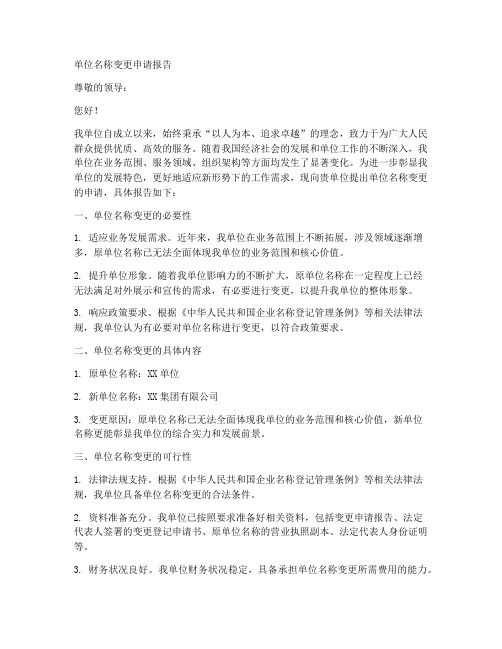 单位名称变更申请报告

尊敬的领导：

您好！

我单位自成立以来，始终秉承“以人为本、追求卓越”的理念，致力于为广大人民群众提供优质、高效的服务。随着我国经济社会的发展和单位工作的不断深入，我单位在业务范围、服务领域、组织架构等方面均发生了显著变化。为进一步彰显我单位的发展特色，更好地适应新形势下的工作需求，现向贵单位提出单位名称变更的申请，具体报告如下：

一、单位名称变更的必要性

1. 适应业务发展需求。近年来，我单位在业务范围上不断拓展，涉及领域逐渐增多，原单位名称已无法全面体现我单位的业务范围和核心价值。

2. 提升单位形象。随着我单位影响力的不断扩大，原单位名称在一定程度上已经无法满足对外展示和宣传的需求，有必要进行变更，以提升我单位的整体形象。

3. 响应政策要求。根据《中华人民共和国企业名称登记管理条例》等相关法律法规，我单位认为有必要对单位名称进行变更，以符合政策要求。

二、单位名称变更的具体内容

1. 原单位名称：XX 单位

2. 新单位名称：XX 集团有限公司

3. 变更原因：原单位名称已无法全面体现我单位的业务范围和核心价值，新单位名称更能彰显我单位的综合实力和发展前景。

三、单位名称变更的可行性

1. 法律法规支持。根据《中华人民共和国企业名称登记管理条例》等相关法律法规，我单位具备单位名称变更的合法条件。

2. 资料准备充分。我单位已按照要求准备好相关资料，包括变更申请报告、法定代表人签署的变更登记申请书、原单位名称的营业执照副本、法定代表人身份证明等。

3. 财务状况良好。我单位财务状况稳定，具备承担单位名称变更所需费用的能力。